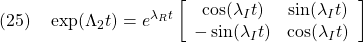 (25) $\exp(\Lambda_2 t) = e^{\lambda_R t} \begin{bmatrix} \cos(\lambda_I t) & \sin(\lambda_I t) \\ -\sin(\lambda_I t) & \cos(\lambda_I t) \end{bmatrix}$